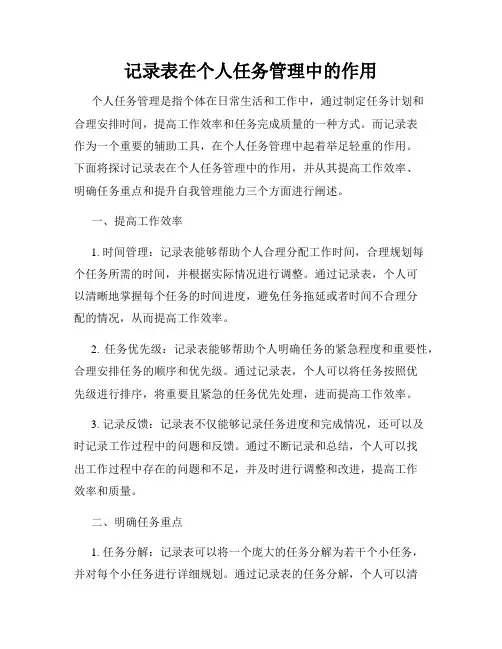 记录表在个人任务管理中的作用

个人任务管理是指个体在日常生活和工作中，通过制定任务计划和合理安排时间，提高工作效率和任务完成质量的一种方式。而记录表作为一个重要的辅助工具，在个人任务管理中起着举足轻重的作用。下面将探讨记录表在个人任务管理中的作用，并从其提高工作效率、明确任务重点和提升自我管理能力三个方面进行阐述。

一、提高工作效率

1. 时间管理：记录表能够帮助个人合理分配工作时间，合理规划每个任务所需的时间，并根据实际情况进行调整。通过记录表，个人可以清晰地掌握每个任务的时间进度，避免任务拖延或者时间不合理分配的情况，从而提高工作效率。

2. 任务优先级：记录表能够帮助个人明确任务的紧急程度和重要性，合理安排任务的顺序和优先级。通过记录表，个人可以将任务按照优先级进行排序，将重要且紧急的任务优先处理，进而提高工作效率。

3. 记录反馈：记录表不仅能够记录任务进度和完成情况，还可以及时记录工作过程中的问题和反馈。通过不断记录和总结，个人可以找出工作过程中存在的问题和不足，并及时进行调整和改进，提高工作效率和质量。

二、明确任务重点

1. 任务分解：记录表可以将一个庞大的任务分解为若干个小任务，并对每个小任务进行详细规划。通过记录表的任务分解，个人可以清